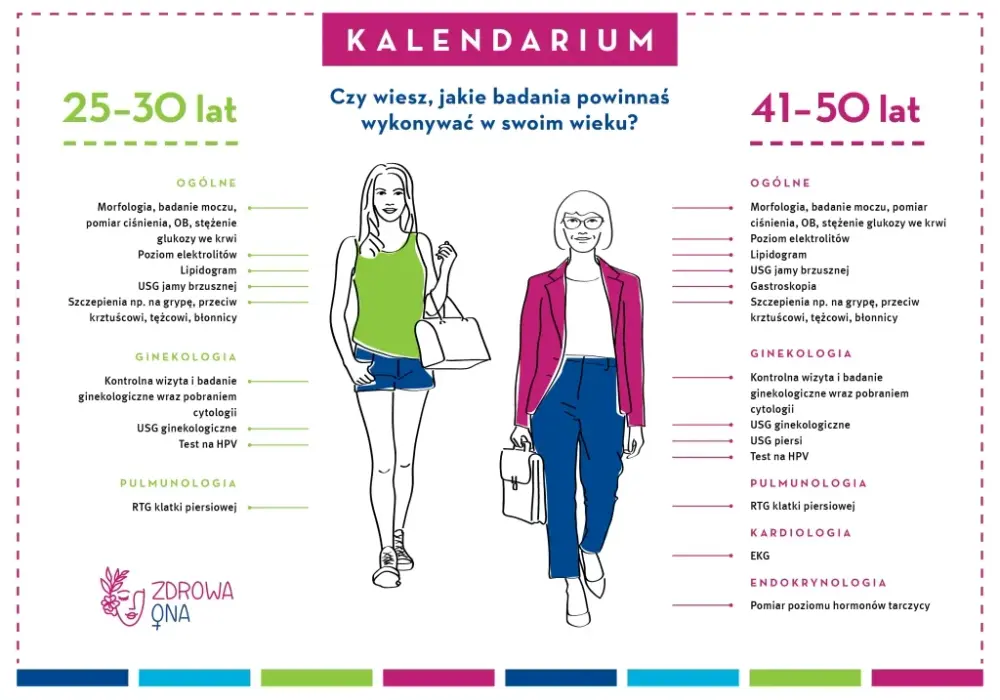 KALENDARIUM

Czy wiesz, jakie badania powinnaś wykonywać w swoim wieku?

25–30 lat

OGÓLNE

Morfologia, badanie moczu, pomiar ciśnienia, OB, stężenie glukozy we krwi
Poziom elektrolitów
Lipidogram
USG jamy brzusznej
Szczepienia np. na grypę, przeciw krztuścowi, tężcowi, błonnicy

GINEKOLOGIA

Kontrolna wizyta i badanie ginekologiczne wraz pobraniem cytologii
USG ginekologiczne
Test na HPV

PULMUNOLOGIA

RTG klatki piersiowej

ZDROWA ONA

41–50 lat

OGÓLNE

Morfologia, badanie moczu, pomiar ciśnienia, OB, stężenie glukozy we krwi
Poziom elektrolitów
Lipidogram
USG jamy brzusznej
Gastroskopia
Szczepienia np. na grypę, przeciw krztuścowi, tężcowi, błonnicy

GINEKOLOGIA

Kontrolna wizyta i badanie ginekologiczne wraz pobraniem cytologii
USG ginekologiczne
USG piersi
Test na HPV

PULMUNOLOGIA

RTG klatki piersiowej

KARDIOLOGIA

EKG

ENDOKRYNOLOGIA

Pomiar poziomu hormonów tarczycy